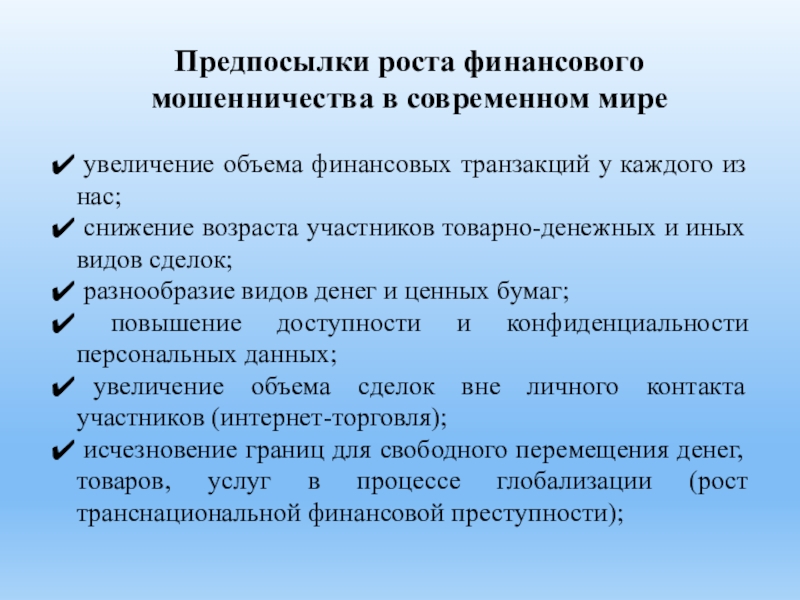 Предпосылки роста финансового мошенничества в современном мире

✔ увеличение объема финансовых транзакций у каждого из нас;
✔ снижение возраста участников товарно-денежных и иных видов сделок;
✔ разнообразие видов денег и ценных бумаг;
✔ повышение доступности и конфиденциальности персональных данных;
✔ увеличение объема сделок вне личного контакта участников (интернет-торговля);
✔ исчезновение границ для свободного перемещения денег, товаров, услуг в процессе глобализации (рост транснациональной финансовой преступности);